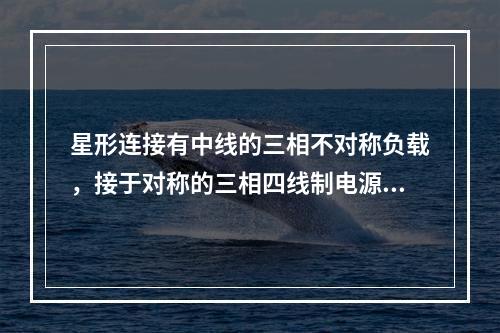 星形连接有中线的三相不对称负载，接于对称的三相四线制电源...